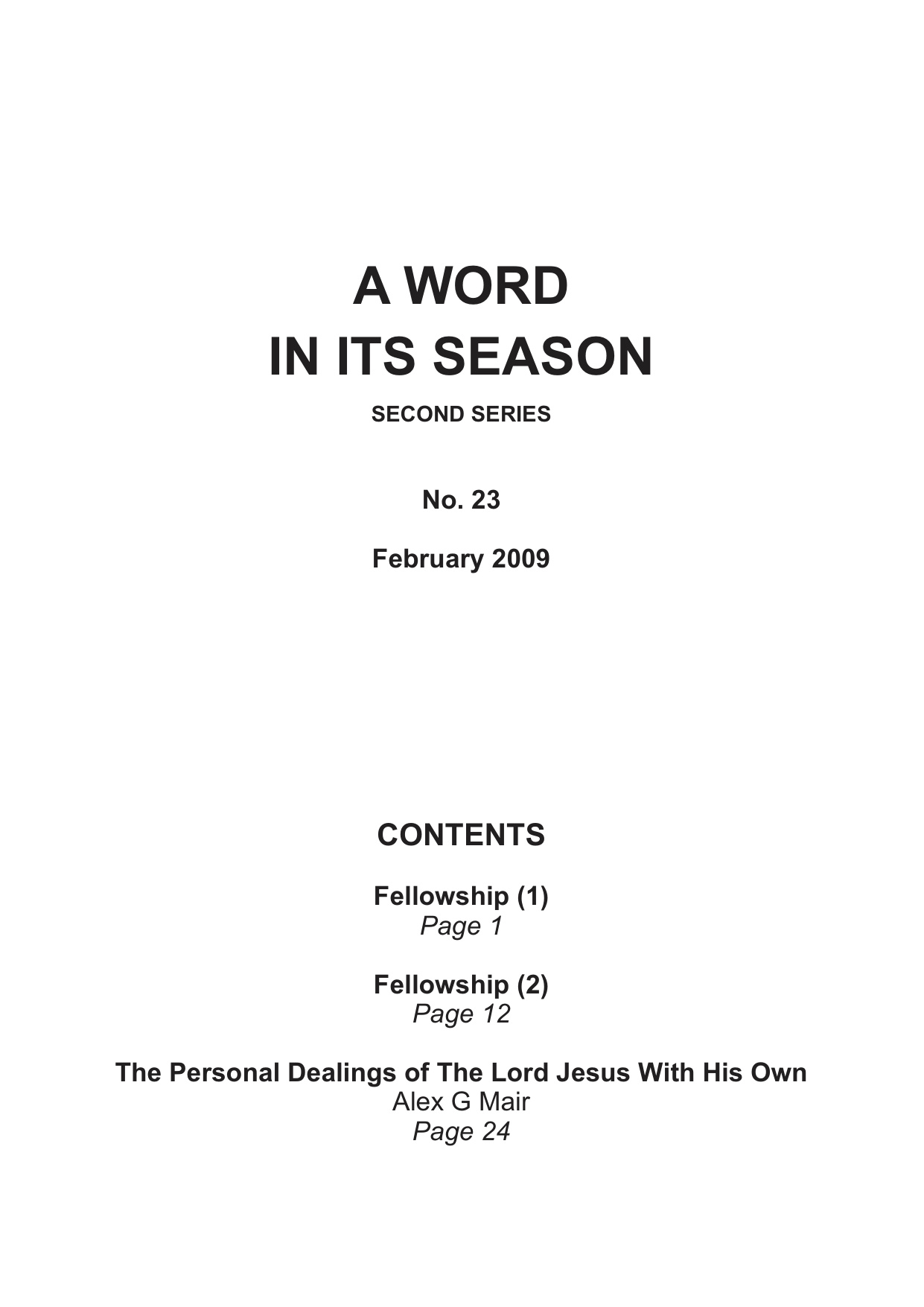 A WORD
IN ITS SEASON

SECOND SERIES

No. 23

February 2009

CONTENTS

Fellowship (1)
Page 1

Fellowship (2)
Page 12

The Personal Dealings of The Lord Jesus With His Own
Alex G Mair
Page 24